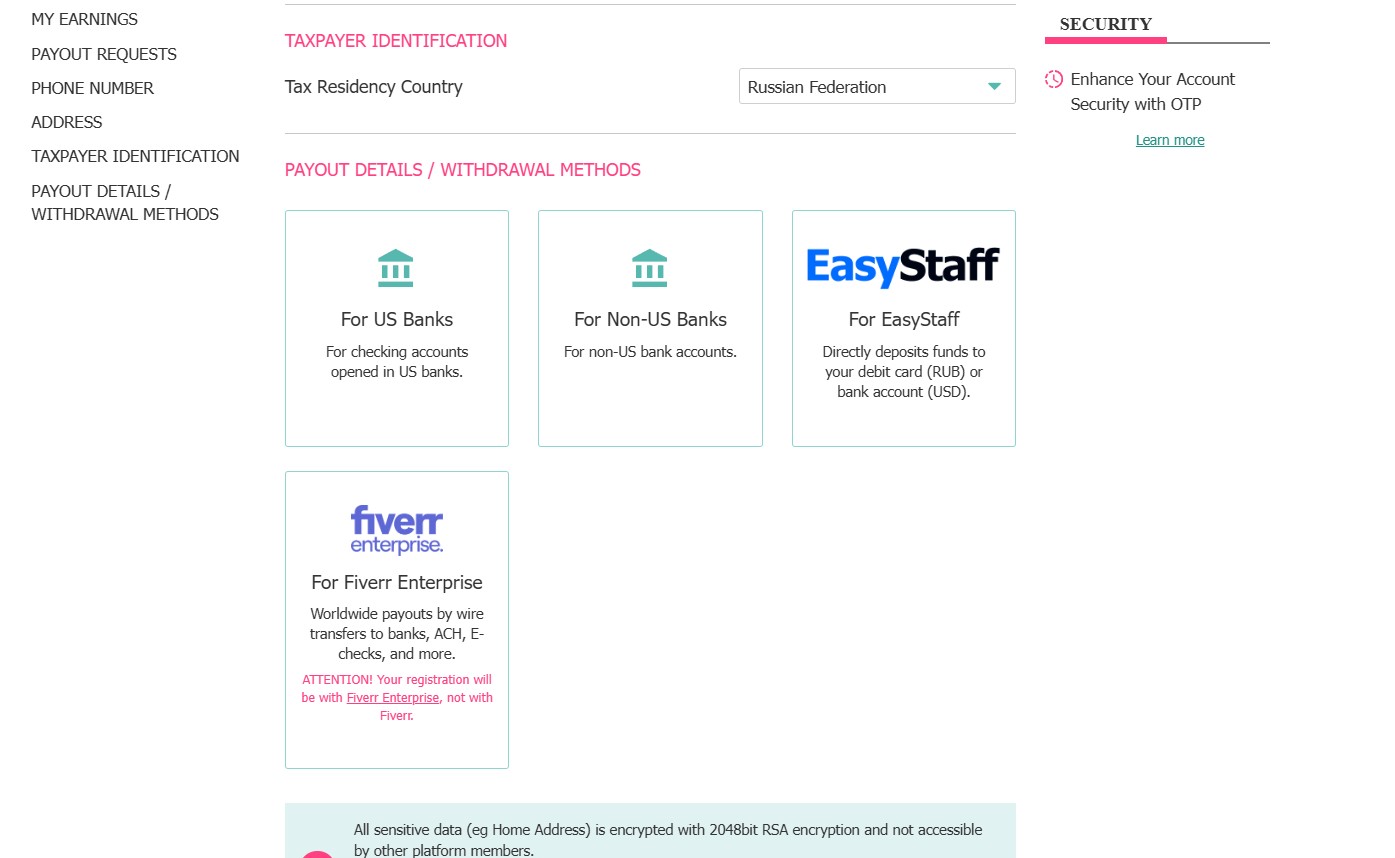 MY EARNINGS
PAYOUT REQUESTS
PHONE NUMBER
ADDRESS
TAXPAYER IDENTIFICATION
PAYOUT DETAILS / WITHDRAWAL METHODS

TAXPAYER IDENTIFICATION

Tax Residency Country
Russian Federation

PAYOUT DETAILS / WITHDRAWAL METHODS

For US Banks
For checking accounts opened in US banks.

For Non-US Banks
For non-US bank accounts.

EasyStaff
For EasyStaff
Directly deposits funds to your debit card (RUB) or bank account (USD).

fiverr enterprise.
For Fiverr Enterprise
Worldwide payouts by wire transfers to banks, ACH, E-checks, and more.
ATTENTION! Your registration will be with Fiverr Enterprise, not with Fiverr.

All sensitive data (eg Home Address) is encrypted with 2048bit RSA encryption and not accessible by other platform members.

SECURITY
Enhance Your Account Security with OTP
Learn more